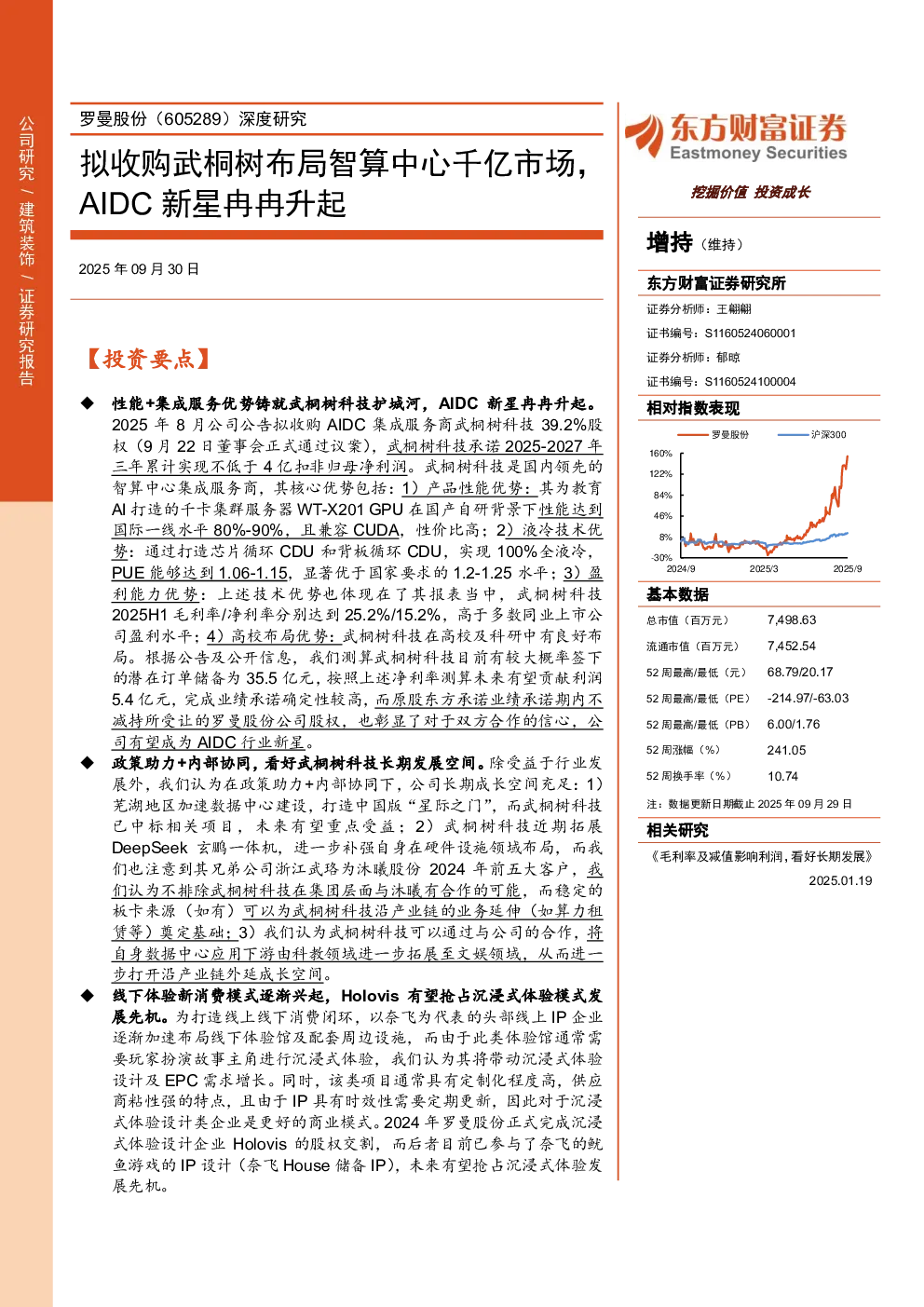 公司研究 / 建筑装饰 / 证券研究报告

罗曼股份（605289）深度研究

拟收购武桐树布局智算中心千亿市场，AIDC 新星冉冉升起

2025 年 09 月 30 日

【投资要点】

◆ 性能+集成服务优势铸就武桐树科技护城河，AIDC 新星冉冉升起。2025 年 8 月公司公告拟收购 AIDC 集成服务商武桐树科技 39.2%股权（9 月 22 日董事会正式通过议案），武桐树科技承诺 2025-2027 年三年累计实现不低于 4 亿扣非归母净利润。武桐树科技是国内领先的智算中心集成服务商，其核心优势包括：1）产品性能优势：其为教育 AI 打造的千卡集群服务器 WT-X201 GPU 在国产自研背景下性能达到国际一线水平 80%-90%，且兼容 CUDA，性价比高；2）液冷技术优势：通过打造芯片循环 CDU 和背板循环 CDU，实现 100%全液冷，PUE 能够达到 1.06-1.15，显著优于国家要求的 1.2-1.25 水平；3）盈利能力优势：上述技术优势也体现在了其报表当中，武桐树科技 2025H1 毛利率/净利率分别达到 25.2%/15.2%，高于多数同业上市公司盈利水平；4）高校布局优势：武桐树科技在高校及科研中有良好布局。根据公告及公开信息，我们测算武桐树科技目前有较大概率签下的潜在订单储备为 35.5 亿元，按照上述净利率测算未来有望贡献利润 5.4 亿元，完成业绩承诺确定性较高，而原股东方承诺业绩承诺期内不减持所受让的罗曼股份公司股权，也彰显了对于双方合作的信心，公司有望成为 AIDC 行业新星。

◆ 政策助力+内部协同，看好武桐树科技长期发展空间。除受益于行业发展外，我们认为在政策助力+内部协同下，公司长期成长空间充足：1）芜湖地区加速数据中心建设，打造中国版“星际之门”，而武桐树科技已中标相关项目，未来有望重点受益；2）武桐树科技近期拓展 DeepSeek 玄鹏一体机，进一步补强自身在硬件设施领域布局，而我们也注意到其兄弟公司浙江武珞为沐曦股份 2024 年前五大客户，我们认为不排除武桐树科技在集团层面与沐曦有合作的可能，而稳定的板卡来源（如有）可以为武桐树科技沿产业链的业务延伸（如算力租赁等）奠定基础；3）我们认为武桐树科技可以通过与公司的合作，将自身数据中心应用下游由科教领域进一步拓展至文娱领域，从而进一步打开沿产业链外延成长空间。

◆ 线下体验新消费模式逐渐兴起，Holovis 有望抢占沉浸式体验模式发展先机。为打造线上线下消费闭环，以奈飞为代表的头部线上 IP 企业逐渐加速布局线下体验馆及配套周边设施，而由于此类体验馆通常需要玩家扮演故事主角进行沉浸式体验，我们认为其将带动沉浸式体验设计及 EPC 需求增长。同时，该类项目通常具有定制化程度高，供应商粘性强的特点，且由于 IP 具有时效性需要定期更新，因此对于沉浸式体验设计类企业是更好的商业模式。2024 年罗曼股份正式完成沉浸式体验设计企业 Holovis 的股权交割，而后者目前已参与了奈飞的鱿鱼游戏的 IP 设计（奈飞 House 储备 IP），未来有望抢占沉浸式体验发展先机。

东方财富证券
Eastmoney Securities
挖掘价值 投资成长

增持（维持）

东方财富证券研究所
证券分析师：王翩翩
证书编号：S1160524060001
证券分析师：郁晾
证书编号：S1160524100004

相对指数表现
罗曼股份 沪深300
160%
122%
84%
46%
8%
-30%
2024/9 2025/3 2025/9

基本数据
| | |
|---|---|
| 总市值（百万元） | 7,498.63 |
| 流通市值（百万元） | 7,452.54 |
| 52 周最高/最低（元） | 68.79/20.17 |
| 52 周最高/最低（PE） | -214.97/-63.03 |
| 52 周最高/最低（PB） | 6.00/1.76 |
| 52 周涨幅（%） | 241.05 |
| 52 周换手率（%） | 10.74 |

注：数据更新日期截止 2025 年 09 月 29 日

相关研究
《毛利率及减值影响利润，看好长期发展》
2025.01.19